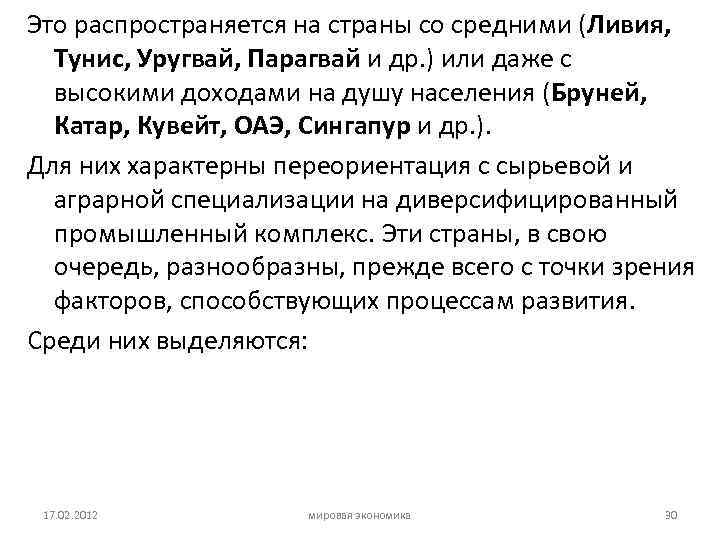 Это распространяется на страны со средними (Ливия, Тунис, Уругвай, Парагвай и др.) или даже с высокими доходами на душу населения (Бруней, Катар, Кувейт, ОАЭ, Сингапур и др.).

Для них характерны переориентация с сырьевой и аграрной специализации на диверсифицированный промышленный комплекс. Эти страны, в свою очередь, разнообразны, прежде всего с точки зрения факторов, способствующих процессам развития.

Среди них выделяются:

17.02.2012 мировая экономика 30